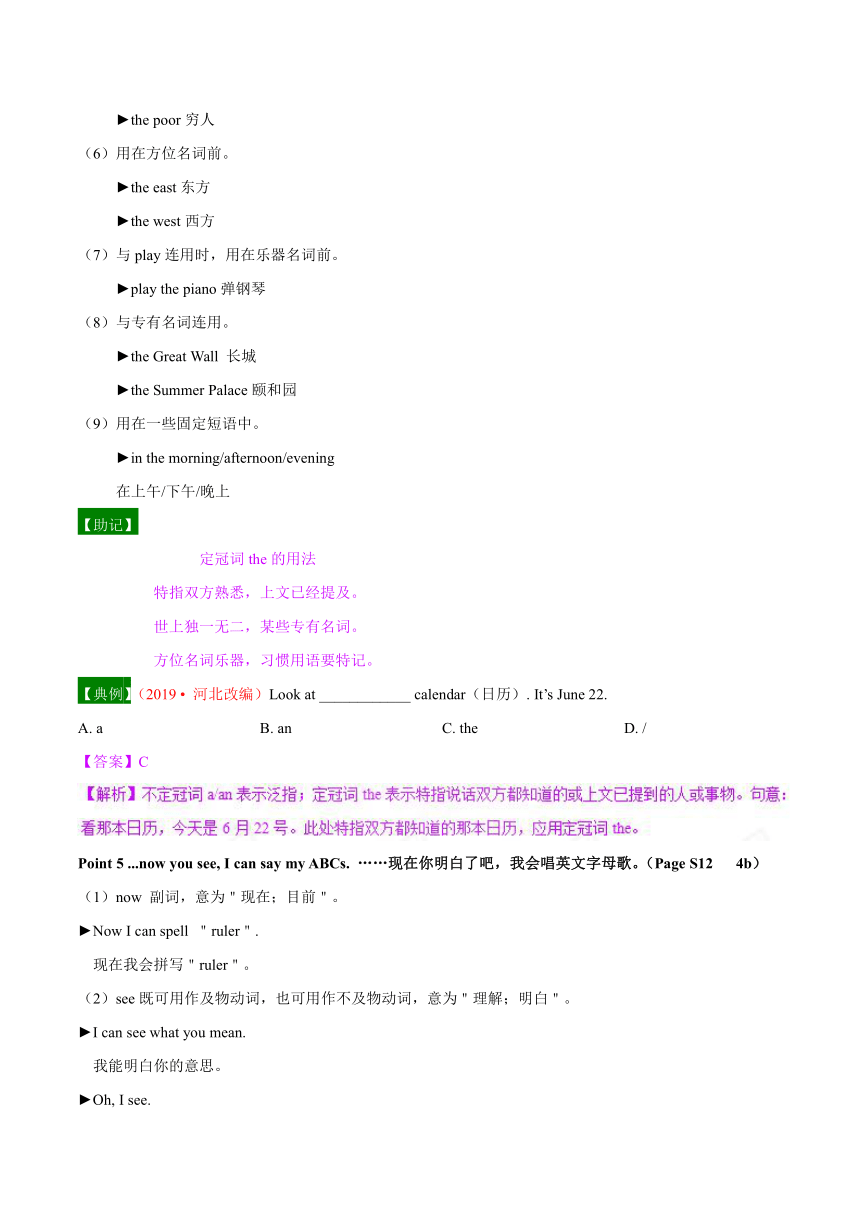 ►the poor 穷人

（6）用在方位名词前。

►the east 东方

►the west 西方

（7）与 play 连用时，用在乐器名词前。

►play the piano 弹钢琴

（8）与专有名词连用。

►the Great Wall 长城

►the Summer Palace 颐和园

（9）用在一些固定短语中。

►in the morning/afternoon/evening

在上午/下午/晚上

【助记】

定冠词 the 的用法

特指双方熟悉，上文已经提及。

世上独一无二，某些专有名词。

方位名词乐器，习惯用语要特记。

【典例】（2019 • 河北改编）Look at ____________ calendar（日历）. It’s June 22.

A. a B. an C. the D. /

【答案】C

【解析】不定冠词 a/an 表示泛指；定冠词 the 表示特指说话双方都知道的或上文已提到的人或事物。句意：看那本日历，今天是 6 月 22 号。此处特指双方都知道的那本日历，应用定冠词 the。

Point 5 ...now you see, I can say my ABCs. ……现在你明白了吧，我会唱英文字母歌。（Page S12 4b）

（1）now 副词，意为＂现在；目前＂。

►Now I can spell ＂ruler＂.

现在我会拼写＂ruler＂。

（2）see 既可用作及物动词，也可用作不及物动词，意为＂理解；明白＂。

►I can see what you mean.

我能明白你的意思。

►Oh, I see.